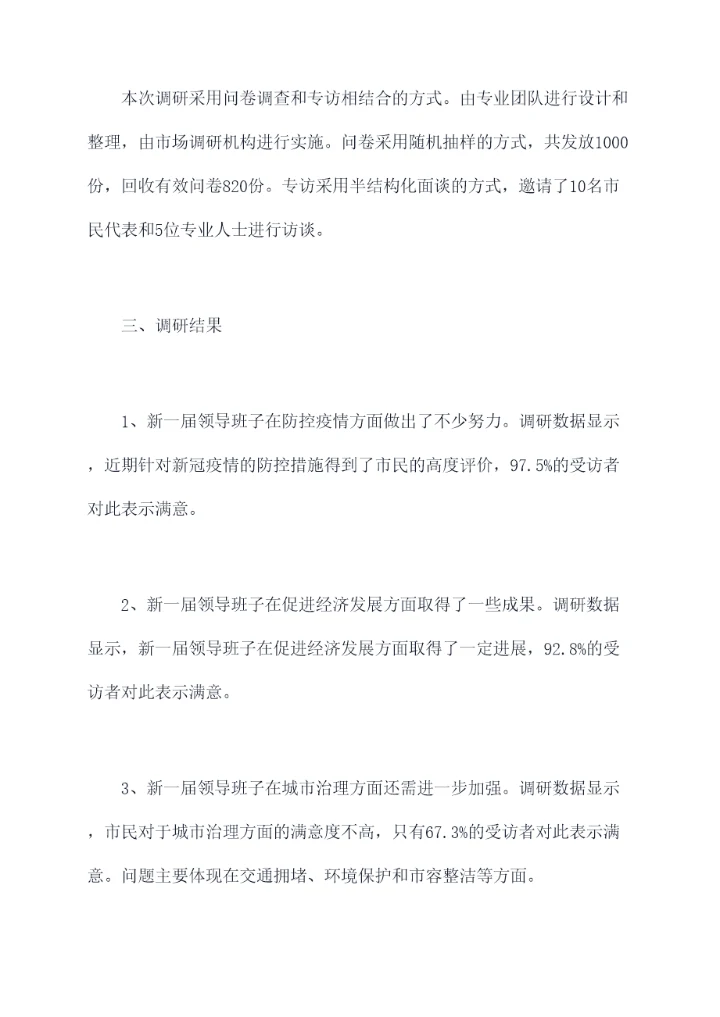 本次调研采用问卷调查和专访相结合的方式。由专业团队进行设计和整理，由市场调研机构进行实施。问卷采用随机抽样的方式，共发放1000份，回收有效问卷820份。专访采用半结构化面谈的方式，邀请了10名市民代表和5位专业人士进行访谈。

三、调研结果

1、新一届领导班子在防控疫情方面做出了不少努力。调研数据显示，近期针对新冠疫情的防控措施得到了市民的高度评价，97.5%的受访者对此表示满意。

2、新一届领导班子在促进经济发展方面取得了一些成果。调研数据显示，新一届领导班子在促进经济发展方面取得了一定进展，92.8%的受访者对此表示满意。

3、新一届领导班子在城市治理方面还需进一步加强。调研数据显示，市民对于城市治理方面的满意度不高，只有67.3%的受访者对此表示满意。问题主要体现在交通拥堵、环境保护和市容整洁等方面。